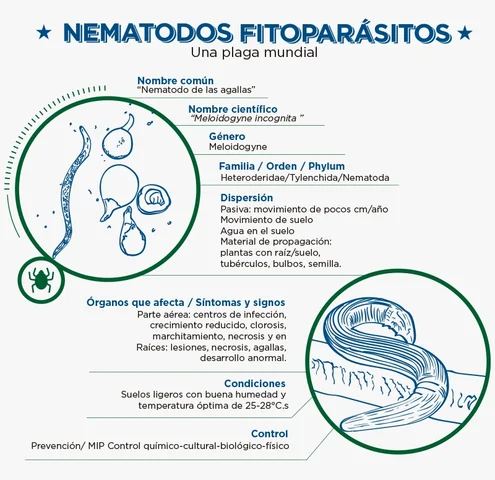 ★ NEMATODOS FITOPARÁSITOS ★
Una plaga mundial

Nombre común
"Nematodo de las agallas"

Nombre científico
"Meloidogyne incognita "

Género
Meloidogyne

Familia / Orden / Phylum
Heteroderidae/Tylenchida/Nematoda

Dispersión
Pasiva: movimiento de pocos cm/año
Movimiento de suelo
Agua en el suelo
Material de propagación:
plantas con raíz/suelo,
tubérculos, bulbos, semilla.

Órganos que afecta / Síntomas y signos
Parte aérea: centros de infección, crecimiento reducido, clorosis, marchitamiento, necrosis y en Raíces: lesiones, necrosis, agallas, desarrollo anormal.

Condiciones
Suelos ligeros con buena humedad y temperatura óptima de 25-28°C.s

Control
Prevención/ MIP Control químico-cultural-biológico-físico